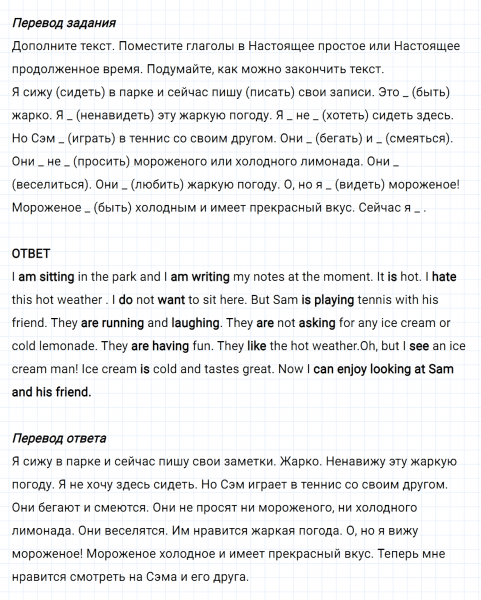 Перевод задания
Дополните текст. Поместите глаголы в Настоящее простое или Настоящее продолженное время. Подумайте, как можно закончить текст.
Я сижу (сидеть) в парке и сейчас пишу (писать) свои записи. Это _ (быть) жарко. Я _ (ненавидеть) эту жаркую погоду. Я _ не _ (хотеть) сидеть здесь. Но Сэм _ (играть) в теннис со своим другом. Они _ (бегать) и _ (смеяться). Они _ не _ (просить) мороженого или холодного лимонада. Они _ (веселиться). Они _ (любить) жаркую погоду. О, но я _ (видеть) мороженое! Мороженое _ (быть) холодным и имеет прекрасный вкус. Сейчас я _ .

ОТВЕТ
I am sitting in the park and I am writing my notes at the moment. It is hot. I hate this hot weather . I do not want to sit here. But Sam is playing tennis with his friend. They are running and laughing. They are not asking for any ice cream or cold lemonade. They are having fun. They like the hot weather.Oh, but I see an ice cream man! Ice cream is cold and tastes great. Now I can enjoy looking at Sam and his friend.

Перевод ответа
Я сижу в парке и сейчас пишу свои заметки. Жарко. Ненавижу эту жаркую погоду. Я не хочу здесь сидеть. Но Сэм играет в теннис со своим другом. Они бегают и смеются. Они не просят ни мороженого, ни холодного лимонада. Они веселятся. Им нравится жаркая погода. О, но я вижу мороженое! Мороженое холодное и имеет прекрасный вкус. Теперь мне нравится смотреть на Сэма и его друга.